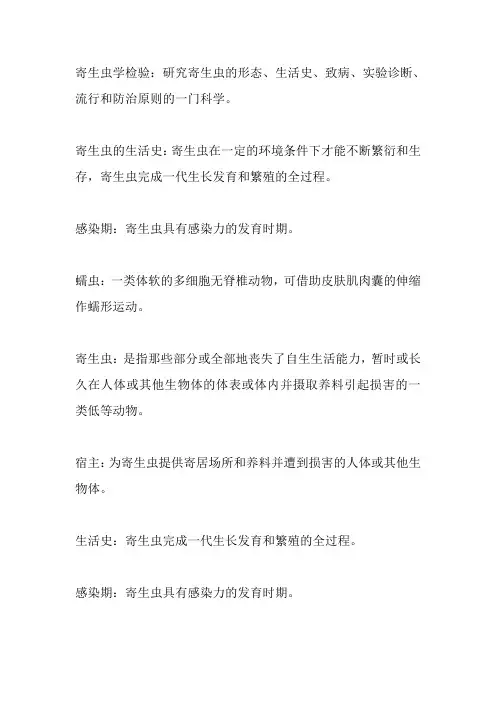 寄生虫学检验：研究寄生虫的形态、生活史、致病、实验诊断、流行和防治原则的一门科学。

寄生虫的生活史：寄生虫在一定的环境条件下才能不断繁衍和生存，寄生虫完成一代生长发育和繁殖的全过程。

感染期：寄生虫具有感染力的发育时期。

蠕虫：一类体软的多细胞无脊椎动物，可借助皮肤肌肉囊的伸缩作蠕形运动。

寄生虫：是指那些部分或全部地丧失了自生生活能力，暂时或长久在人体或其他生物体的体表或体内并摄取养料引起损害的一类低等动物。

宿主：为寄生虫提供寄居场所和养料并遭到损害的人体或其他生物体。

生活史：寄生虫完成一代生长发育和繁殖的全过程。

感染期：寄生虫具有感染力的发育时期。